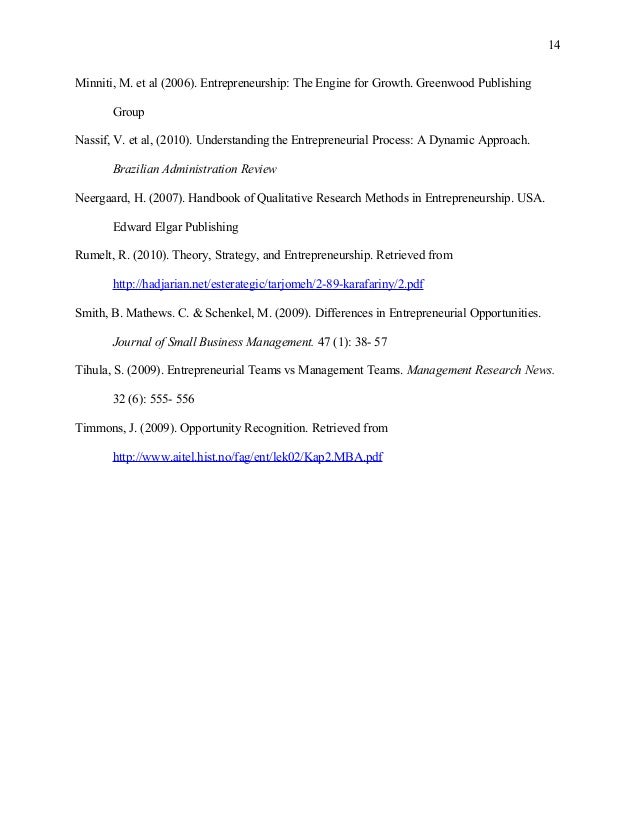 14

Minniti, M. et al (2006). Entrepreneurship: The Engine for Growth. Greenwood Publishing Group

Nassif, V. et al, (2010). Understanding the Entrepreneurial Process: A Dynamic Approach. Brazilian Administration Review

Neergaard, H. (2007). Handbook of Qualitative Research Methods in Entrepreneurship. USA. Edward Elgar Publishing

Rumelt, R. (2010). Theory, Strategy, and Entrepreneurship. Retrieved from http://hadjarian.net/esterategic/tarjomeh/2-89-karafariny/2.pdf

Smith, B. Mathews. C. & Schenkel, M. (2009). Differences in Entrepreneurial Opportunities. Journal of Small Business Management. 47 (1): 38- 57

Tihula, S. (2009). Entrepreneurial Teams vs Management Teams. Management Research News. 32 (6): 555- 556

Timmons, J. (2009). Opportunity Recognition. Retrieved from http://www.aitel.hist.no/fag/ent/lek02/Kap2.MBA.pdf